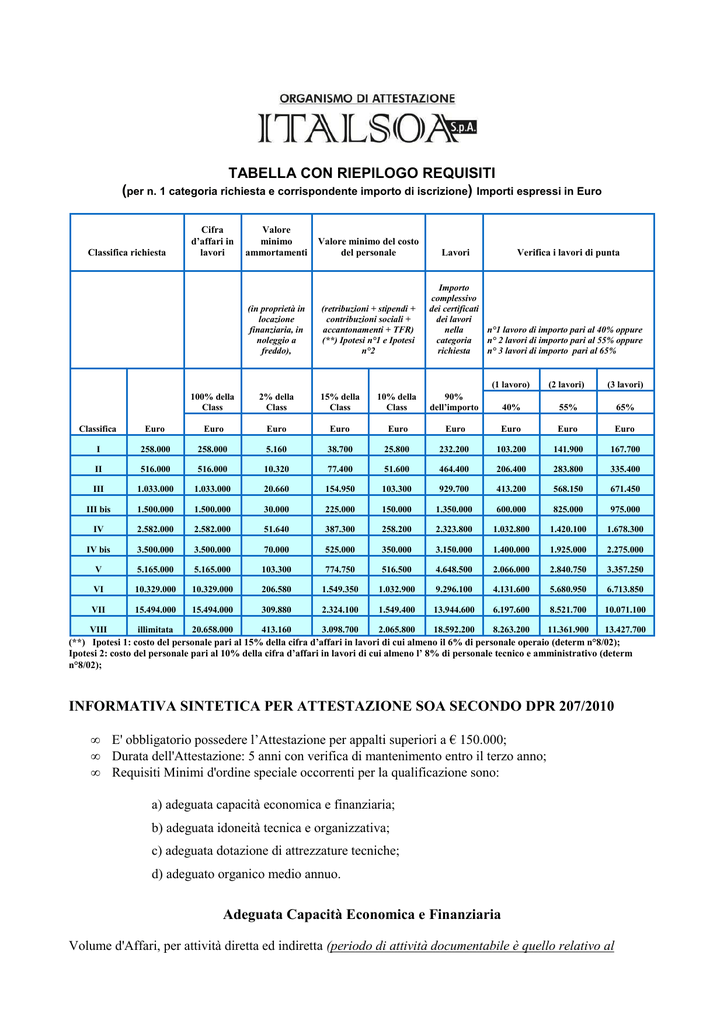 ORGANISMO DI ATTESTAZIONE
ITALSOA S.p.A.

TABELLA CON RIEPILOGO REQUISITI
(per n. 1 categoria richiesta e corrispondente importo di iscrizione) Importi espressi in Euro

| Classifica richiesta | | Cifra d'affari in lavori | Valore minimo ammortamenti | Valore minimo del costo del personale | | Lavori | Verifica i lavori di punta | | |
|---|---|---|---|---|---|---|---|---|---|
| | | | (in proprietà in locazione finanziaria, in noleggio a freddo), | (retribuzioni + stipendi + contribuzioni sociali + accantonamenti + TFR) (**) Ipotesi n°1 e Ipotesi n°2 | | Importo complessivo dei certificati dei lavori nella categoria richiesta | n°1 lavoro di importo pari al 40% oppure n° 2 lavori di importo pari al 55% oppure n° 3 lavori di importo pari al 65% | | |
| | | 100% della Class | 2% della Class | 15% della Class | 10% della Class | 90% dell'importo | (1 lavoro) 40% | (2 lavori) 55% | (3 lavori) 65% |
| Classifica | Euro | Euro | Euro | Euro | Euro | Euro | Euro | Euro | Euro |
| I | 258.000 | 258.000 | 5.160 | 38.700 | 25.800 | 232.200 | 103.200 | 141.900 | 167.700 |
| II | 516.000 | 516.000 | 10.320 | 77.400 | 51.600 | 464.400 | 206.400 | 283.800 | 335.400 |
| III | 1.033.000 | 1.033.000 | 20.660 | 154.950 | 103.300 | 929.700 | 413.200 | 568.150 | 671.450 |
| III bis | 1.500.000 | 1.500.000 | 30.000 | 225.000 | 150.000 | 1.350.000 | 600.000 | 825.000 | 975.000 |
| IV | 2.582.000 | 2.582.000 | 51.640 | 387.300 | 258.200 | 2.323.800 | 1.032.800 | 1.420.100 | 1.678.300 |
| IV bis | 3.500.000 | 3.500.000 | 70.000 | 525.000 | 350.000 | 3.150.000 | 1.400.000 | 1.925.000 | 2.275.000 |
| V | 5.165.000 | 5.165.000 | 103.300 | 774.750 | 516.500 | 4.648.500 | 2.066.000 | 2.840.750 | 3.357.250 |
| VI | 10.329.000 | 10.329.000 | 206.580 | 1.549.350 | 1.032.900 | 9.296.100 | 4.131.600 | 5.680.950 | 6.713.850 |
| VII | 15.494.000 | 15.494.000 | 309.880 | 2.324.100 | 1.549.400 | 13.944.600 | 6.197.600 | 8.521.700 | 10.071.100 |
| VIII | illimitata | 20.658.000 | 413.160 | 3.098.700 | 2.065.800 | 18.592.200 | 8.263.200 | 11.361.900 | 13.427.700 |

(**) Ipotesi 1: costo del personale pari al 15% della cifra d'affari in lavori di cui almeno il 6% di personale operaio (determ n°8/02);
Ipotesi 2: costo del personale pari al 10% della cifra d'affari in lavori di cui almeno l' 8% di personale tecnico e amministrativo (determ n°8/02);

INFORMATIVA SINTETICA PER ATTESTAZIONE SOA SECONDO DPR 207/2010

∞ E' obbligatorio possedere l'Attestazione per appalti superiori a € 150.000;
∞ Durata dell'Attestazione: 5 anni con verifica di mantenimento entro il terzo anno;
∞ Requisiti Minimi d'ordine speciale occorrenti per la qualificazione sono:

a) adeguata capacità economica e finanziaria;
b) adeguata idoneità tecnica e organizzativa;
c) adeguata dotazione di attrezzature tecniche;
d) adeguato organico medio annuo.

Adeguata Capacità Economica e Finanziaria

Volume d'Affari, per attività diretta ed indiretta (periodo di attività documentabile è quello relativo al